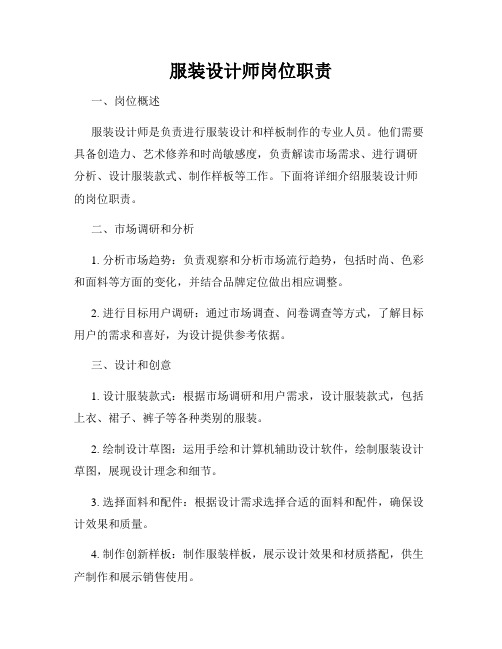 服装设计师岗位职责

一、岗位概述

服装设计师是负责进行服装设计和样板制作的专业人员。他们需要具备创造力、艺术修养和时尚敏感度，负责解读市场需求、进行调研分析、设计服装款式、制作样板等工作。下面将详细介绍服装设计师的岗位职责。

二、市场调研和分析

1. 分析市场趋势：负责观察和分析市场流行趋势，包括时尚、色彩和面料等方面的变化，并结合品牌定位做出相应调整。

2. 进行目标用户调研：通过市场调查、问卷调查等方式，了解目标用户的需求和喜好，为设计提供参考依据。

三、设计和创意

1. 设计服装款式：根据市场调研和用户需求，设计服装款式，包括上衣、裙子、裤子等各种类别的服装。

2. 绘制设计草图：运用手绘和计算机辅助设计软件，绘制服装设计草图，展现设计理念和细节。

3. 选择面料和配件：根据设计需求选择合适的面料和配件，确保设计效果和质量。

4. 制作创新样板：制作服装样板，展示设计效果和材质搭配，供生产制作和展示销售使用。